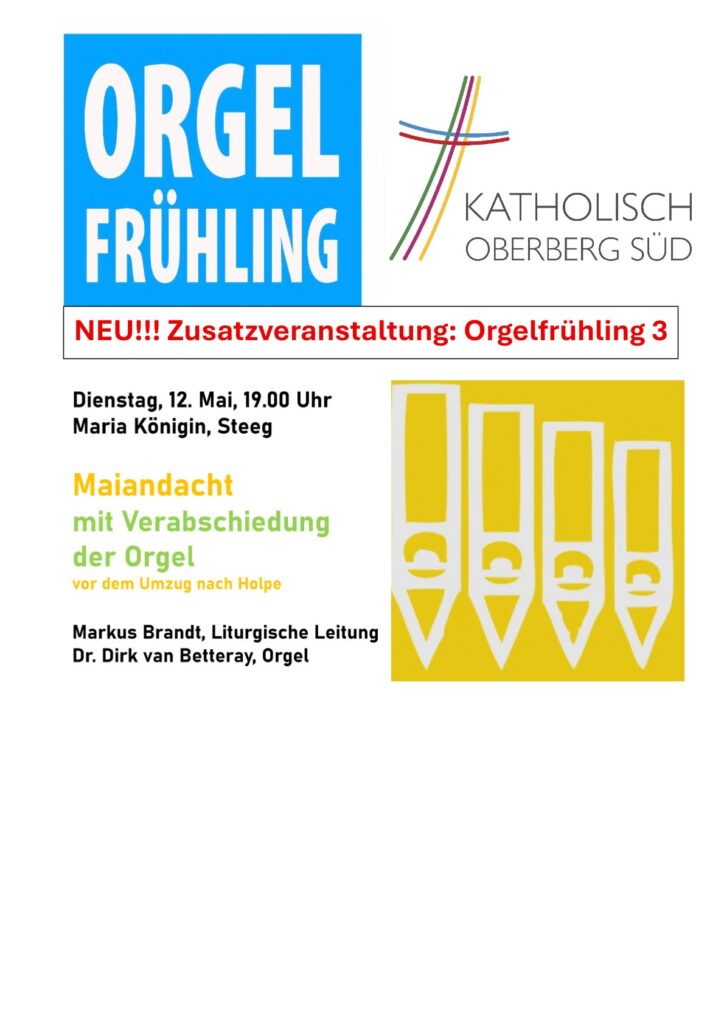 ORGEL
FRÜHLING

KATHOLISCH
OBERBERG SÜD

NEU!!! Zusatzveranstaltung: Orgelfrühling 3

Dienstag, 12. Mai, 19.00 Uhr
Maria Königin, Steeg

Maiandacht
mit Verabschiedung
der Orgel
vor dem Umzug nach Holpe

Markus Brandt, Liturgische Leitung
Dr. Dirk van Betteray, Orgel